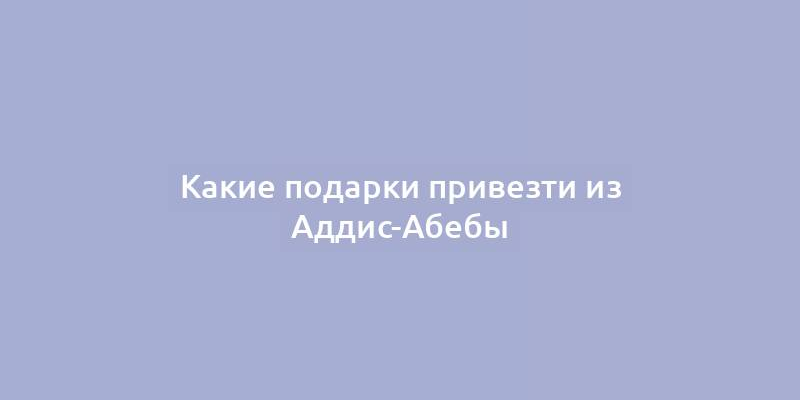 Какие подарки привезти из Аддис-Абебы